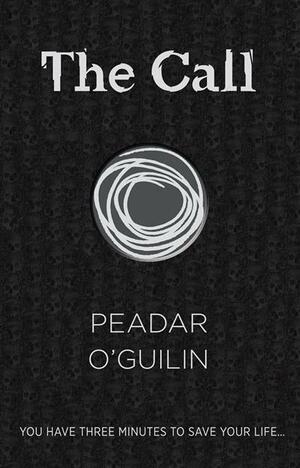 The Call

PEADAR
O'GUILIN

YOU HAVE THREE MINUTES TO SAVE YOUR LIFE...